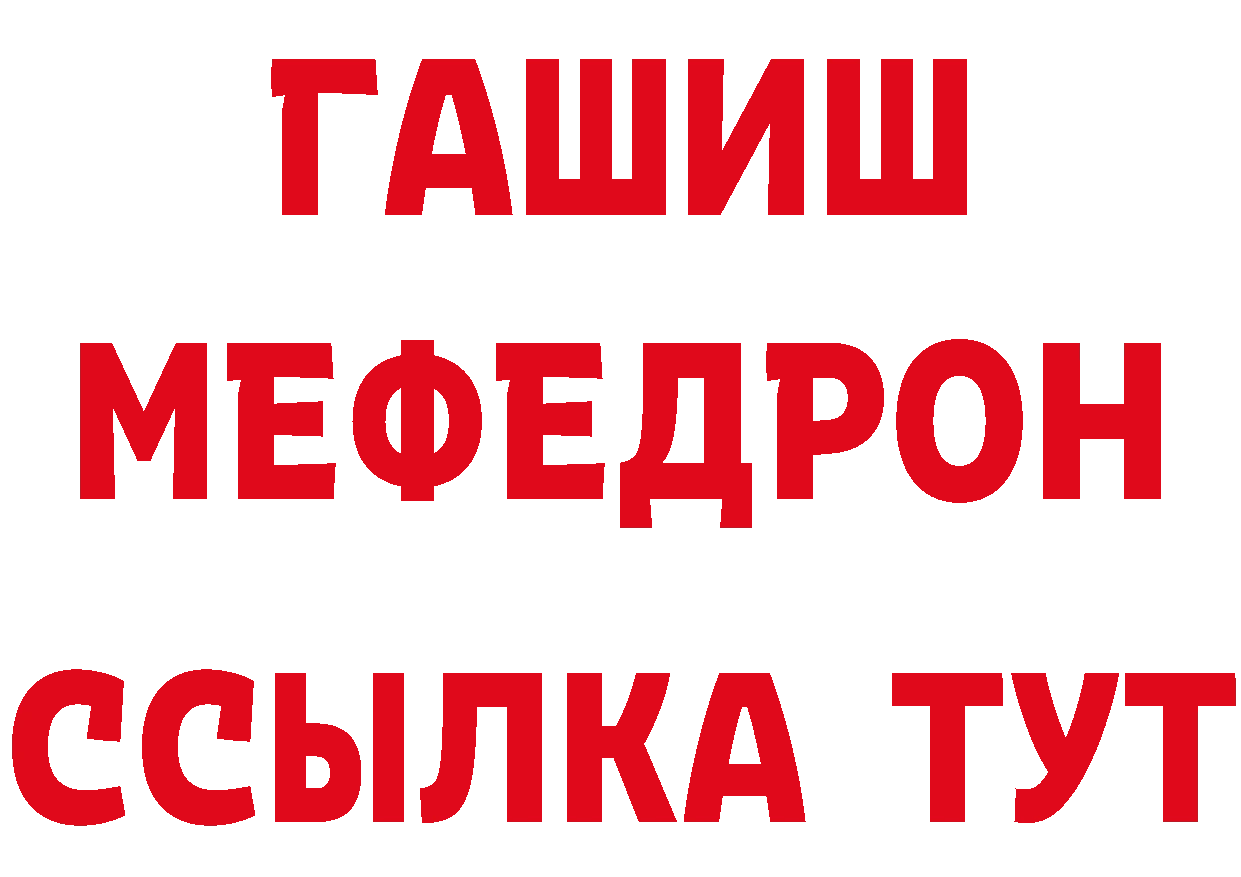 ГАШИШ
МЕФЕДРОН
ССЫЛКА ТУТ